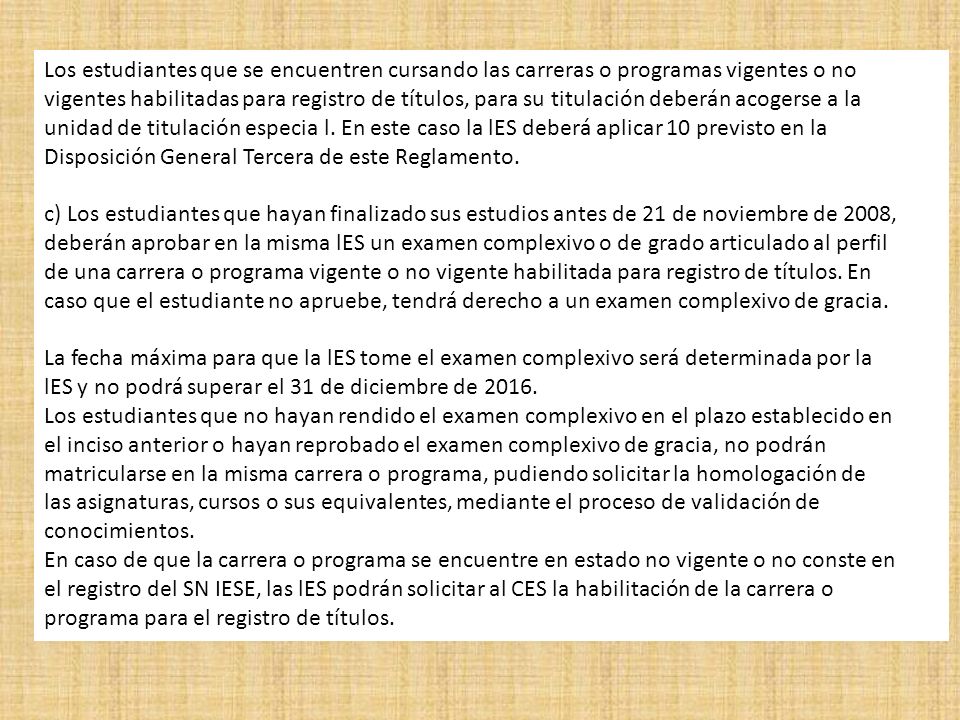 Los estudiantes que se encuentren cursando las carreras o programas vigentes o no vigentes habilitadas para registro de títulos, para su titulación deberán acogerse a la unidad de titulación especia l. En este caso la lES deberá aplicar 10 previsto en la Disposición General Tercera de este Reglamento.

c) Los estudiantes que hayan finalizado sus estudios antes de 21 de noviembre de 2008, deberán aprobar en la misma lES un examen complexivo o de grado articulado al perfil de una carrera o programa vigente o no vigente habilitada para registro de títulos. En caso que el estudiante no apruebe, tendrá derecho a un examen complexivo de gracia.

La fecha máxima para que la lES tome el examen complexivo será determinada por la lES y no podrá superar el 31 de diciembre de 2016.
Los estudiantes que no hayan rendido el examen complexivo en el plazo establecido en el inciso anterior o hayan reprobado el examen complexivo de gracia, no podrán matricularse en la misma carrera o programa, pudiendo solicitar la homologación de las asignaturas, cursos o sus equivalentes, mediante el proceso de validación de conocimientos.
En caso de que la carrera o programa se encuentre en estado no vigente o no conste en el registro del SN IESE, las lES podrán solicitar al CES la habilitación de la carrera o programa para el registro de títulos.